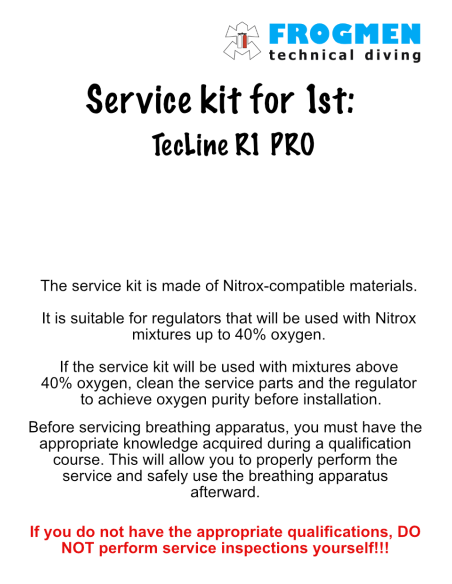 FROGMEN
technical diving

Service kit for 1st:

TecLine R1 PRO

The service kit is made of Nitrox-compatible materials.

It is suitable for regulators that will be used with Nitrox mixtures up to 40% oxygen.

If the service kit will be used with mixtures above 40% oxygen, clean the service parts and the regulator to achieve oxygen purity before installation.

Before servicing breathing apparatus, you must have the appropriate knowledge acquired during a qualification course. This will allow you to properly perform the service and safely use the breathing apparatus afterward.

If you do not have the appropriate qualifications, DO NOT perform service inspections yourself!!!